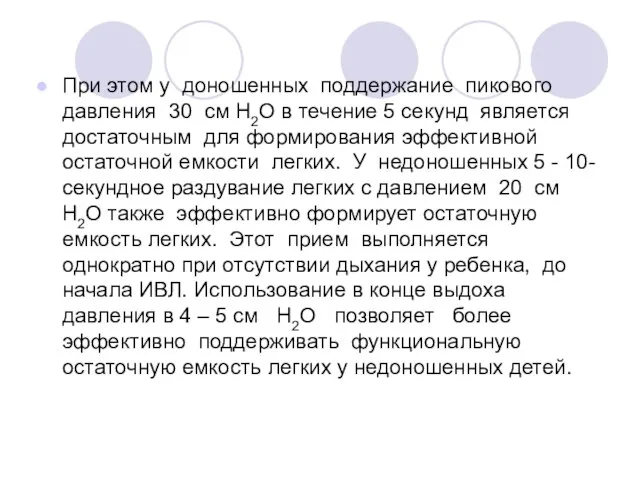 При этом у доношенных поддержание пикового давления 30 см $H_2O$ в течение 5 секунд является достаточным для формирования эффективной остаточной емкости легких. У недоношенных 5 - 10-секундное раздувание легких с давлением 20 см $H_2O$ также эффективно формирует остаточную емкость легких. Этот прием выполняется однократно при отсутствии дыхания у ребенка, до начала ИВЛ. Использование в конце выдоха давления в 4 – 5 см $H_2O$ позволяет более эффективно поддерживать функциональную остаточную емкость легких у недоношенных детей.